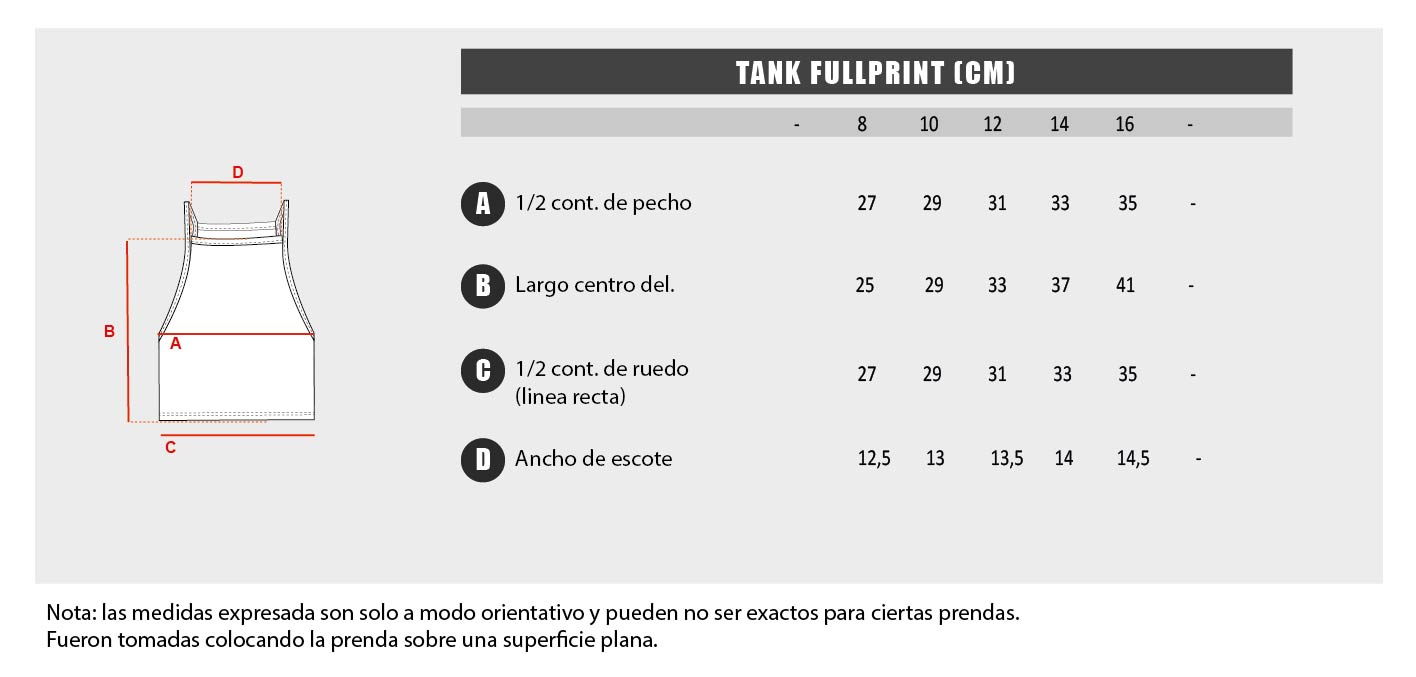 D

B

A

C

TANK FULLPRINT (CM)

| | | - | 8 | 10 | 12 | 14 | 16 | - |
|---|---|---|---|---|---|---|---|---|
| A | 1/2 cont. de pecho | | 27 | 29 | 31 | 33 | 35 | - |
| B | Largo centro del. | | 25 | 29 | 33 | 37 | 41 | - |
| C | 1/2 cont. de ruedo (linea recta) | | 27 | 29 | 31 | 33 | 35 | - |
| D | Ancho de escote | | 12,5 | 13 | 13,5 | 14 | 14,5 | - |

Nota: las medidas expresada son solo a modo orientativo y pueden no ser exactos para ciertas prendas.
Fueron tomadas colocando la prenda sobre una superficie plana.